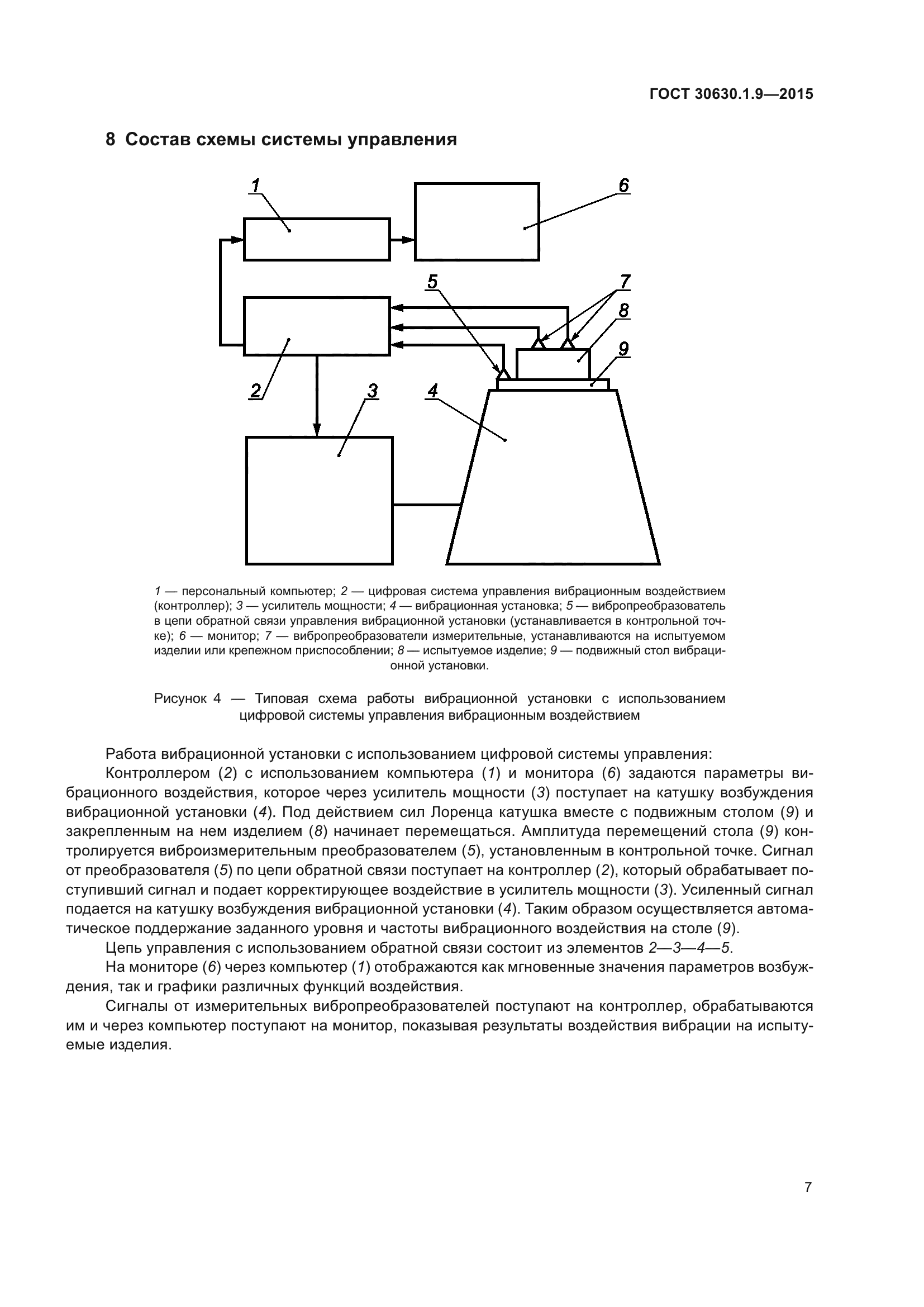 ГОСТ 30630.1.9—2015

8 Состав схемы системы управления

1
6
5
7
8
9
2
3
4

1 — персональный компьютер; 2 — цифровая система управления вибрационным воздействием (контроллер); 3 — усилитель мощности; 4 — вибрационная установка; 5 — вибропреобразователь в цепи обратной связи управления вибрационной установки (устанавливается в контрольной точке); 6 — монитор; 7 — вибропреобразователи измерительные, устанавливаются на испытуемом изделии или крепежном приспособлении; 8 — испытуемое изделие; 9 — подвижный стол вибрационной установки.

Рисунок 4 — Типовая схема работы вибрационной установки с использованием цифровой системы управления вибрационным воздействием

Работа вибрационной установки с использованием цифровой системы управления:

Контроллером (2) с использованием компьютера (1) и монитора (6) задаются параметры вибрационного воздействия, которое через усилитель мощности (3) поступает на катушку возбуждения вибрационной установки (4). Под действием сил Лоренца катушка вместе с подвижным столом (9) и закрепленным на нем изделием (8) начинает перемещаться. Амплитуда перемещений стола (9) контролируется виброизмерительным преобразователем (5), установленным в контрольной точке. Сигнал от преобразователя (5) по цепи обратной связи поступает на контроллер (2), который обрабатывает поступивший сигнал и подает корректирующее воздействие в усилитель мощности (3). Усиленный сигнал подается на катушку возбуждения вибрационной установки (4). Таким образом осуществляется автоматическое поддержание заданного уровня и частоты вибрационного воздействия на столе (9).

Цепь управления с использованием обратной связи состоит из элементов 2—3—4—5.

На мониторе (6) через компьютер (1) отображаются как мгновенные значения параметров возбуждения, так и графики различных функций воздействия.

Сигналы от измерительных вибропреобразователей поступают на контроллер, обрабатываются им и через компьютер поступают на монитор, показывая результаты воздействия вибрации на испытуемые изделия.

7